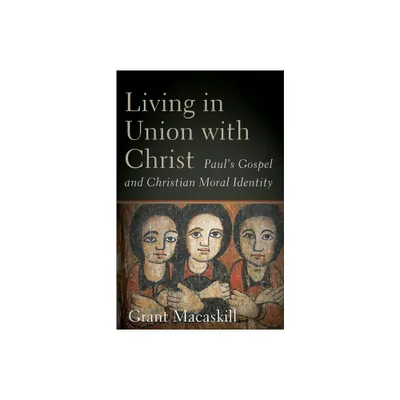 Living in Union with Christ Paul's Gospel and Christian Moral Identity

Grant Macaskill